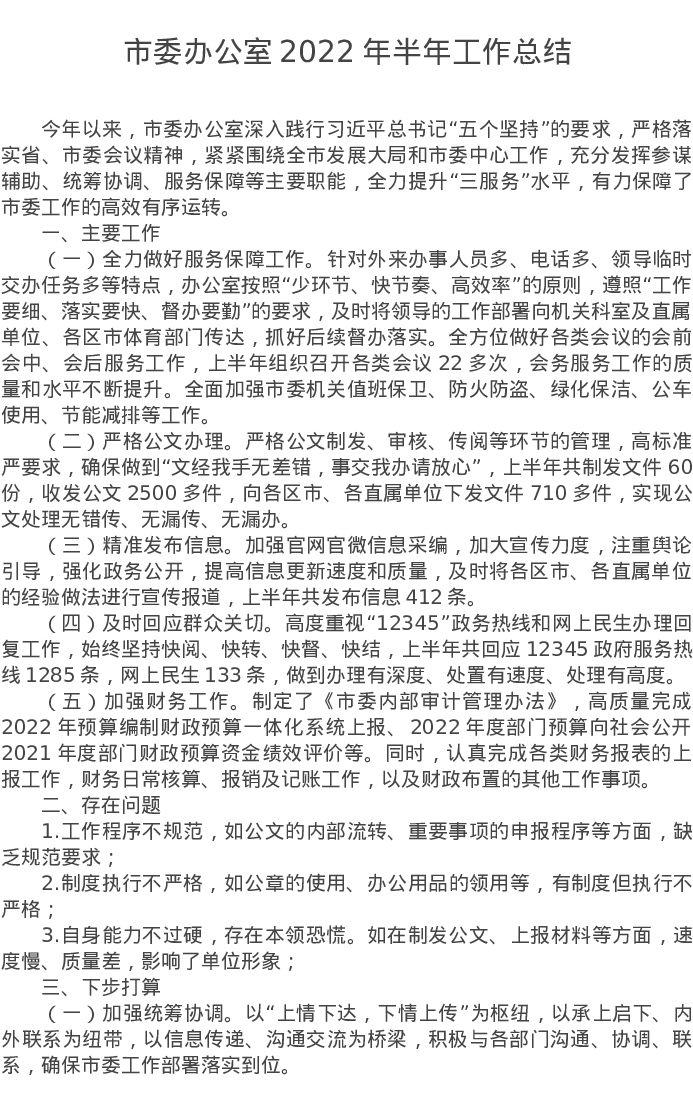 市委办公室2022年半年工作总结

今年以来，市委办公室深入践行习近平总书记“五个坚持”的要求，严格落实省、市委会议精神，紧紧围绕全市发展大局和市委中心工作，充分发挥参谋辅助、统筹协调、服务保障等主要职能，全力提升“三服务”水平，有力保障了市委工作的高效有序运转。

一、主要工作

（一）全力做好服务保障工作。针对外来办事人员多、电话多、领导临时交办任务多等特点，办公室按照“少环节、快节奏、高效率”的原则，遵照“工作要细、落实要快、督办要勤”的要求，及时将领导的工作部署向机关科室及直属单位、各区市体育部门传达，抓好后续督办落实。全方位做好各类会议的会前会中、会后服务工作，上半年组织召开各类会议22多次，会务服务工作的质量和水平不断提升。全面加强市委机关值班保卫、防火防盗、绿化保洁、公车使用、节能减排等工作。

（二）严格公文办理。严格公文制发、审核、传阅等环节的管理，高标准严要求，确保做到“文经我手无差错，事交我办请放心”，上半年共制发文件60份，收发公文2500多件，向各区市、各直属单位下发文件710多件，实现公文处理无错传、无漏传、无漏办。

（三）精准发布信息。加强官网官微信息采编，加大宣传力度，注重舆论引导，强化政务公开，提高信息更新速度和质量，及时将各区市、各直属单位的经验做法进行宣传报道，上半年共发布信息412条。

（四）及时回应群众关切。高度重视“12345”政务热线和网上民生办理回复工作，始终坚持快阅、快转、快督、快结，上半年共回应12345政府服务热线1285条，网上民生133条，做到办理有深度、处置有速度、处理有高度。

（五）加强财务工作。制定了《市委内部审计管理办法》，高质量完成2022年预算编制财政预算一体化系统上报、2022年度部门预算向社会公开2021年度部门财政预算资金绩效评价等。同时，认真完成各类财务报表的上报工作，财务日常核算、报销及记账工作，以及财政布置的其他工作事项。

二、存在问题

1.工作程序不规范，如公文的内部流转、重要事项的申报程序等方面，缺乏规范要求；

2.制度执行不严格，如公章的使用、办公用品的领用等，有制度但执行不严格；

3.自身能力不过硬，存在本领恐慌。如在制发公文、上报材料等方面，速度慢、质量差，影响了单位形象；

三、下步打算

（一）加强统筹协调。以“上情下达，下情上传”为枢纽，以承上启下、内外联系为纽带，以信息传递、沟通交流为桥梁，积极与各部门沟通、协调、联系，确保市委工作部署落实到位。